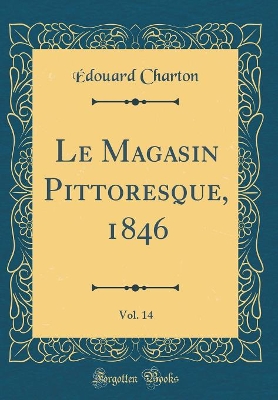 Édouard Charton

Le Magasin Pittoresque, 1846

Vol. 14

Forgotten Books